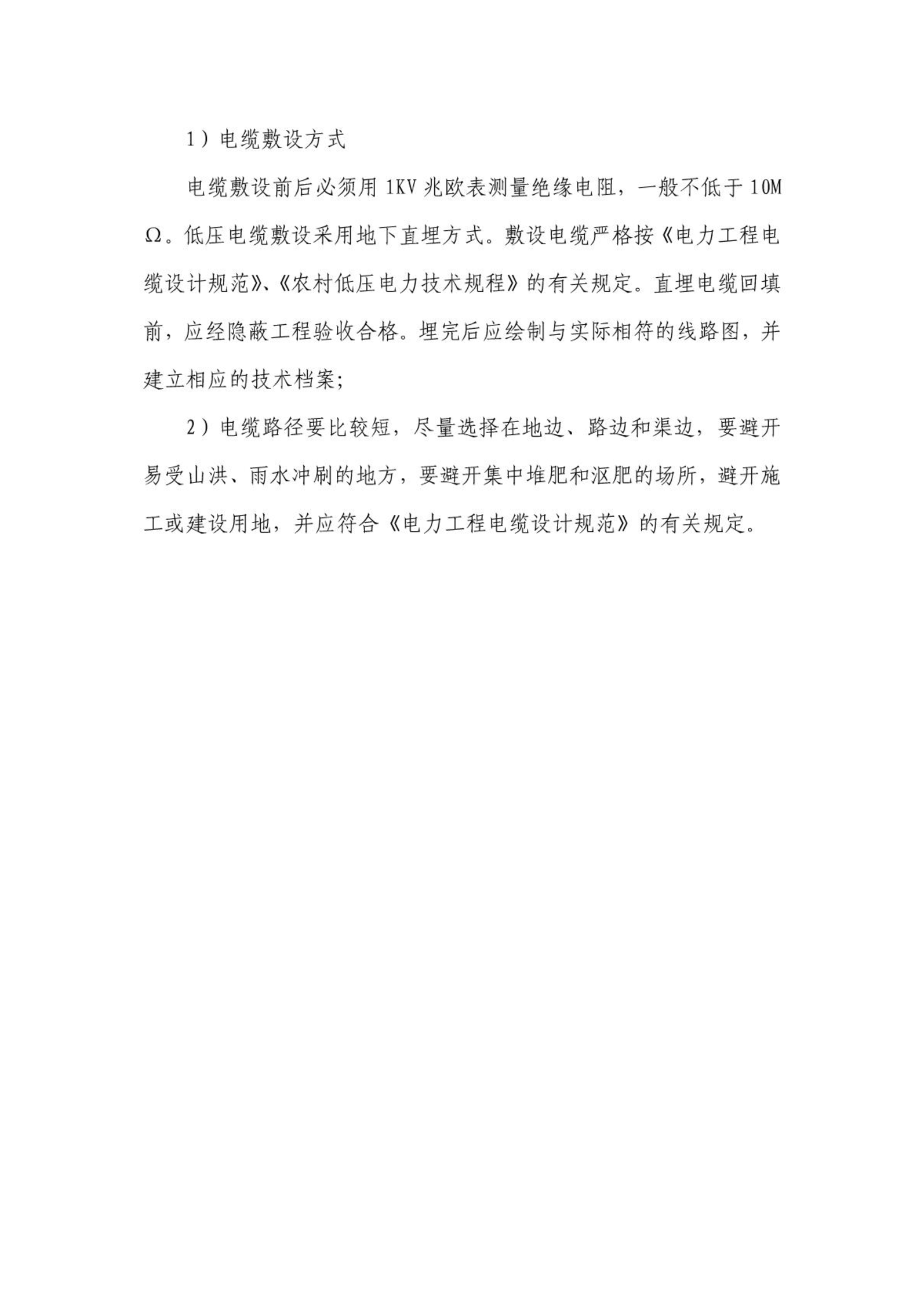 1）电缆敷设方式

电缆敷设前后必须用 1KV 兆欧表测量绝缘电阻，一般不低于 10MΩ。低压电缆敷设采用地下直埋方式。敷设电缆严格按《电力工程电缆设计规范》、《农村低压电力技术规程》的有关规定。直埋电缆回填前，应经隐蔽工程验收合格。埋完后应绘制与实际相符的线路图，并建立相应的技术档案;

2）电缆路径要比较短，尽量选择在地边、路边和渠边，要避开易受山洪、雨水冲刷的地方，要避开集中堆肥和沤肥的场所，避开施工或建设用地，并应符合《电力工程电缆设计规范》的有关规定。